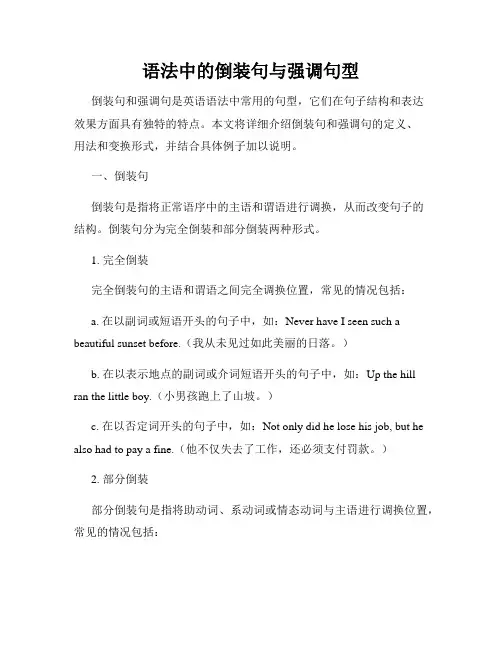 语法中的倒装句与强调句型

倒装句和强调句是英语语法中常用的句型，它们在句子结构和表达效果方面具有独特的特点。本文将详细介绍倒装句和强调句的定义、用法和变换形式，并结合具体例子加以说明。

一、倒装句

倒装句是指将正常语序中的主语和谓语进行调换，从而改变句子的结构。倒装句分为完全倒装和部分倒装两种形式。

1. 完全倒装

完全倒装句的主语和谓语之间完全调换位置，常见的情况包括：

a. 在以副词或短语开头的句子中，如：Never have I seen such a beautiful sunset before.（我从未见过如此美丽的日落。）

b. 在以表示地点的副词或介词短语开头的句子中，如：Up the hill ran the little boy.（小男孩跑上了山坡。）

c. 在以否定词开头的句子中，如：Not only did he lose his job, but he also had to pay a fine.（他不仅失去了工作，还必须支付罚款。）

2. 部分倒装

部分倒装句是指将助动词、系动词或情态动词与主语进行调换位置，常见的情况包括：